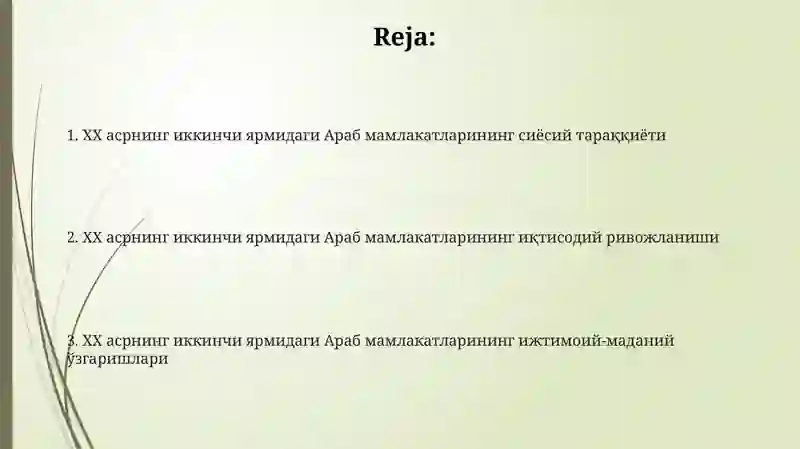 Reja:

1. XX асрнинг иккинчи ярмидаги Араб мамлакатларининг сиёсий тараққиёти

2. XX асрнинг иккинчи ярмидаги Араб мамлакатларининг иқтисодий ривожланиши

3. XX асрнинг иккинчи ярмидаги Араб мамлакатларининг ижтимоий-маданий ўзгаришлари